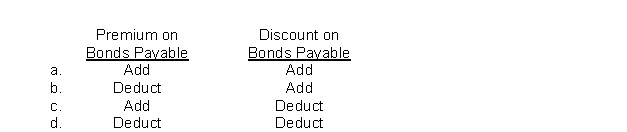 |  | Premium on Bonds Payable | Discount on Bonds Payable |
|---|---|---|
| a. | Add | Add |
| b. | Deduct | Add |
| c. | Add | Deduct |
| d. | Deduct | Deduct |